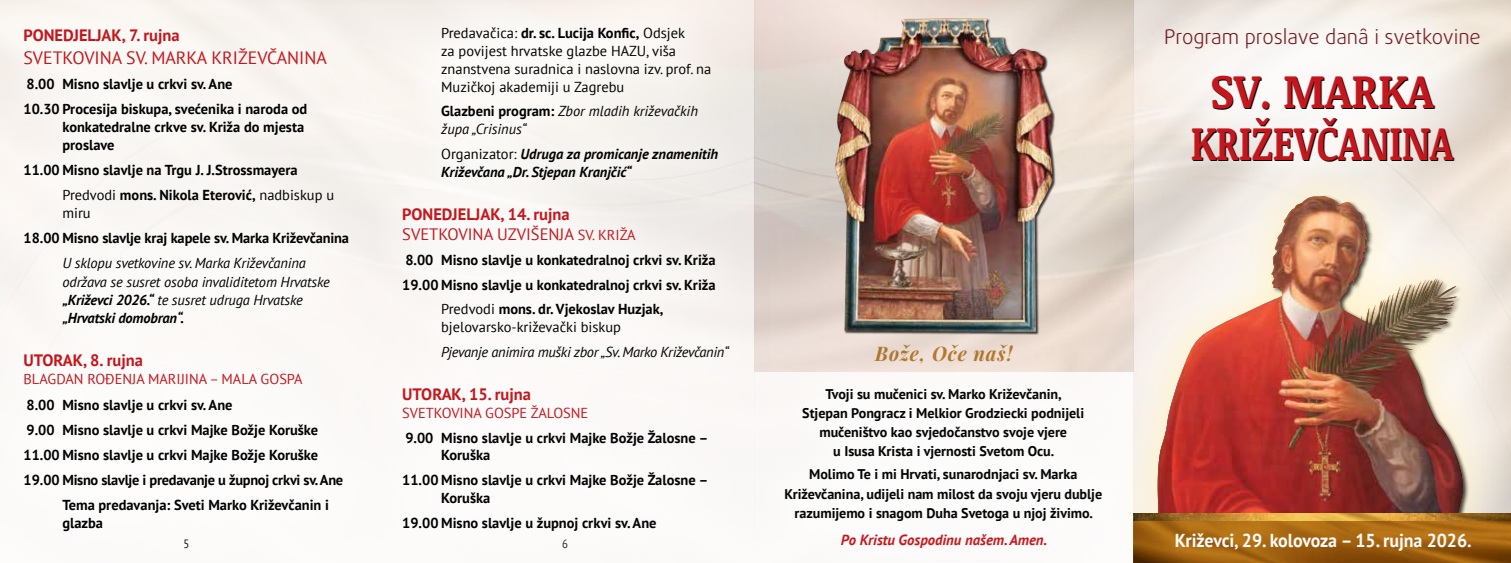 PONEDJELJAK, 7. rujna
SVETKOVINA SV. MARKA KRIŽEVČANINA

8.00 Misno slavlje u crkvi sv. Ane

10.30 Procesija biskupa, svećenika i naroda od konkatedralne crkve sv. Križa do mjesta proslave

11.00 Misno slavlje na Trgu J. J.Strossmayera

Predvodi mons. Nikola Eterović, nadbiskup u miru

18.00 Misno slavlje kraj kapele sv. Marka Križevčanina

U sklopu svetkovine sv. Marka Križevčanina održava se susret osoba invaliditetom Hrvatske „Križevci 2026." te susret udruga Hrvatske „Hrvatski domobran".

UTORAK, 8. rujna
BLAGDAN ROĐENJA MARIJINA – MALA GOSPA

8.00 Misno slavlje u crkvi sv. Ane

9.00 Misno slavlje u crkvi Majke Božje Koruške

11.00 Misno slavlje u crkvi Majke Božje Koruške

19.00 Misno slavlje i predavanje u župnoj crkvi sv. Ane

Tema predavanja: Sveti Marko Križevčanin i glazba

5

Predavačica: dr. sc. Lucija Konfic, Odsjek za povijest hrvatske glazbe HAZU, viša znanstvena suradnica i naslovna izv. prof. na Muzičkoj akademiji u Zagrebu

Glazbeni program: Zbor mladih križevačkih župa „Crisinus"

Organizator: Udruga za promicanje znamenitih Križevčana „Dr. Stjepan Kranjčić"

PONEDJELJAK, 14. rujna
SVETKOVINA UZVIŠENJA SV. KRIŽA

8.00 Misno slavlje u konkatedralnoj crkvi sv. Križa

19.00 Misno slavlje u konkatedralnoj crkvi sv. Križa

Predvodi mons. dr. Vjekoslav Huzjak, bjelovarsko-križevački biskup

Pjevanje animira muški zbor „Sv. Marko Križevčanin"

UTORAK, 15. rujna
SVETKOVINA GOSPE ŽALOSNE

9.00 Misno slavlje u crkvi Majke Božje Žalosne – Koruška

11.00 Misno slavlje u crkvi Majke Božje Žalosne – Koruška

19.00 Misno slavlje u župnoj crkvi sv. Ane

6

Bože, Oče naš!

Tvoji su mučenici sv. Marko Križevčanin, Stjepan Pongracz i Melkior Grodziecki podnijeli mučeništvo kao svjedočanstvo svoje vjere u Isusa Krista i vjernosti Svetom Ocu.

Molimo Te i mi Hrvati, sunarodnjaci sv. Marka Križevčanina, udijeli nam milost da svoju vjeru dublje razumijemo i snagom Duha Svetoga u njoj živimo.

Po Kristu Gospodinu našem. Amen.

Program proslave danâ i svetkovine

SV. MARKA KRIŽEVČANINA

Križevci, 29. kolovoza – 15. rujna 2026.